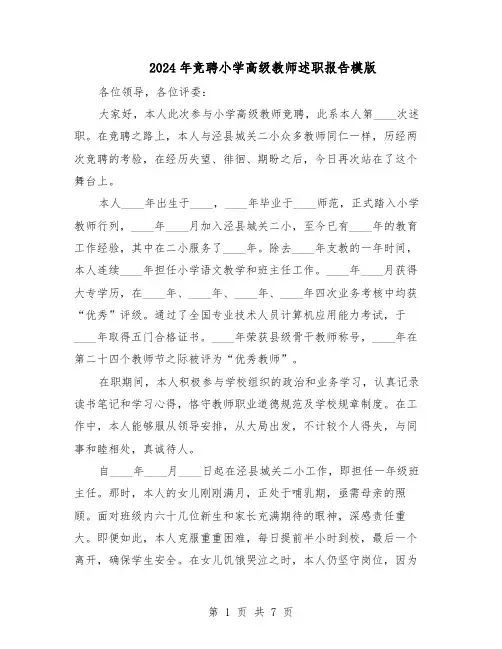 2024年竞聘小学高级教师述职报告模版

各位领导，各位评委：

大家好，本人此次参与小学高级教师竞聘，此系本人第____次述职。在竞聘之路上，本人与泾县城关二小众多教师同仁一样，历经两次竞聘的考验，在经历失望、徘徊、期盼之后，今日再次站在了这个舞台上。

本人____年出生于____，____年毕业于____师范，正式踏入小学教师行列，____年____月加入泾县城关二小，至今已有____年的教育工作经验，其中在二小服务了____年。除去____年支教的一年时间，本人连续____年担任小学语文教学和班主任工作。____年____月获得大专学历，在____年、____年、____年、____年四次业务考核中均获“优秀”评级。通过了全国专业技术人员计算机应用能力考试，于____年取得五门合格证书。____年荣获县级骨干教师称号，____年在第二十四个教师节之际被评为“优秀教师”。

在职期间，本人积极参与学校组织的政治和业务学习，认真记录读书笔记和学习心得，恪守教师职业道德规范及学校规章制度。在工作中，本人能够服从领导安排，从大局出发，不计较个人得失，与同事和睦相处，真诚待人。

自____年____月____日起在泾县城关二小工作，即担任一年级班主任。那时，本人的女儿刚刚满月，正处于哺乳期，亟需母亲的照顾。面对班级内六十几位新生和家长充满期待的眼神，深感责任重大。即便如此，本人克服重重困难，每日提前半小时到校，最后一个离开，确保学生安全。在女儿饥饿哭泣之时，本人仍坚守岗位，因为

第 1 页 共 7 页